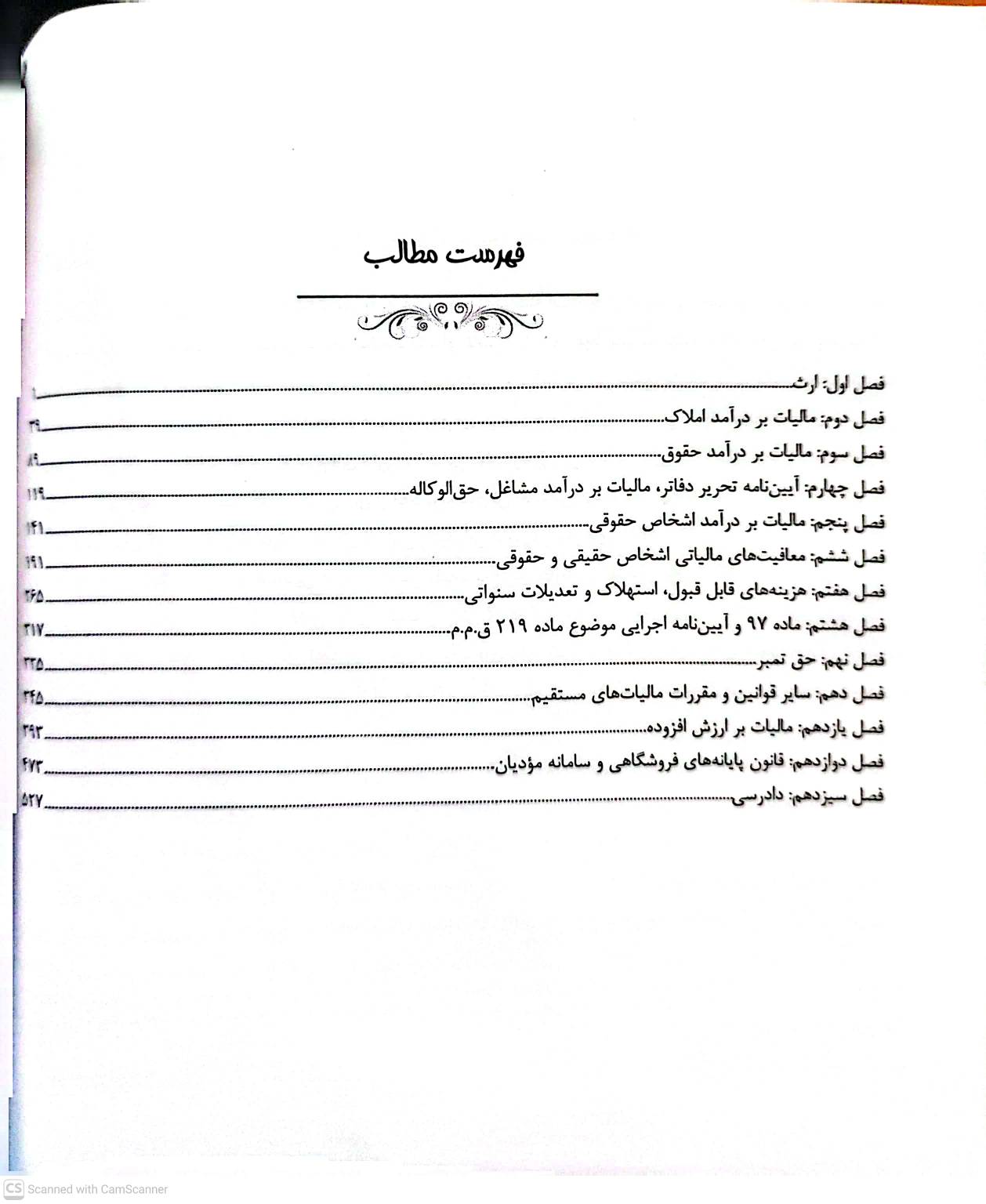 فهرست مطالب

فصل اول: ارث ۱
فصل دوم: مالیات بر درآمد املاک ۳۹
فصل سوم: مالیات بر درآمد حقوق ۸۹
فصل چهارم: آیین‌نامه تحریر دفاتر، مالیات بر درآمد مشاغل، حق‌الوکاله ۱۱۹
فصل پنجم: مالیات بر درآمد اشخاص حقوقی ۱۴۱
فصل ششم: معافیت‌های مالیاتی اشخاص حقیقی و حقوقی ۱۹۱
فصل هفتم: هزینه‌های قابل قبول، استهلاک و تعدیلات سنواتی ۲۶۵
فصل هشتم: ماده ۹۷ و آیین‌نامه اجرایی موضوع ماده ۲۱۹ ق.م.م ۳۱۷
فصل نهم: حق تمبر ۳۳۵
فصل دهم: سایر قوانین و مقررات مالیات‌های مستقیم ۳۴۵
فصل یازدهم: مالیات بر ارزش افزوده ۳۹۳
فصل دوازدهم: قانون پایانه‌های فروشگاهی و سامانه مؤدیان ۴۷۳
فصل سیزدهم: دادرسی ۵۲۷

CS Scanned with CamScanner